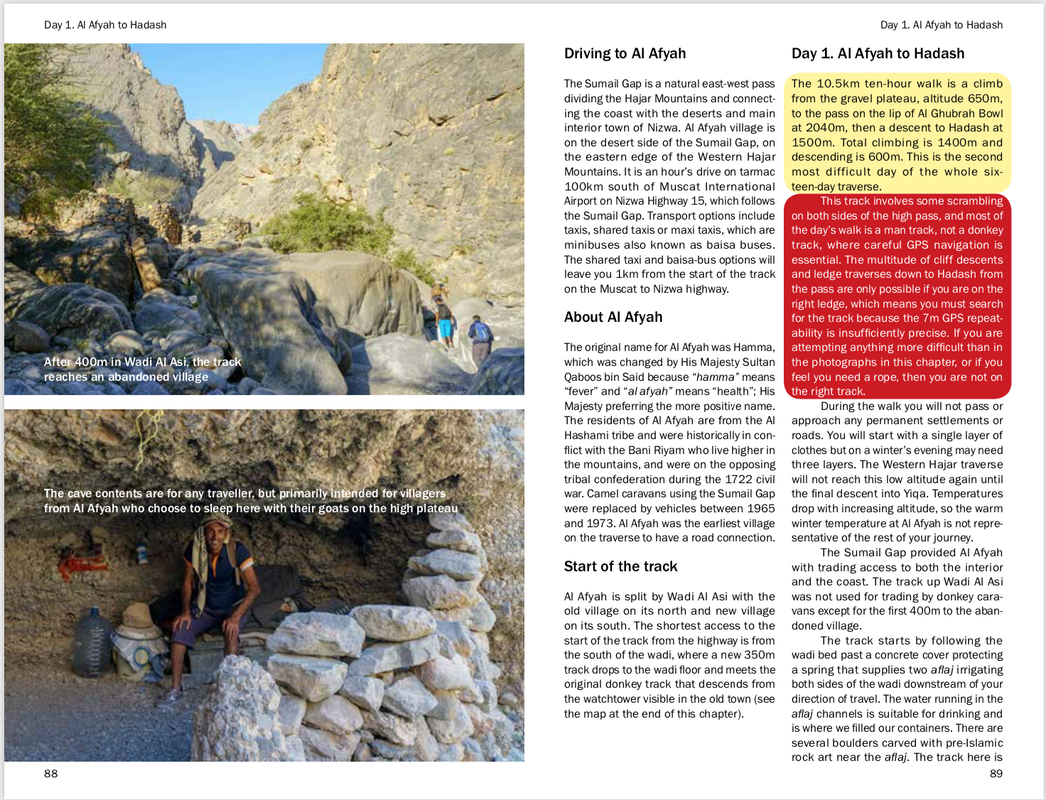 Day 1. Al Afyah to Hadash

After 400m in Wadi Al Asi, the track reaches an abandoned village

The cave contents are for any traveller, but primarily intended for villagers from Al Afyah who choose to sleep here with their goats on the high plateau

88

Day 1. Al Afyah to Hadash

Driving to Al Afyah

The Sumail Gap is a natural east-west pass dividing the Hajar Mountains and connecting the coast with the deserts and main interior town of Nizwa. Al Afyah village is on the desert side of the Sumail Gap, on the eastern edge of the Western Hajar Mountains. It is an hour's drive on tarmac 100km south of Muscat International Airport on Nizwa Highway 15, which follows the Sumail Gap. Transport options include taxis, shared taxis or maxi taxis, which are minibuses also known as baisa buses. The shared taxi and baisa-bus options will leave you 1km from the start of the track on the Muscat to Nizwa highway.

About Al Afyah

The original name for Al Afyah was Hamma, which was changed by His Majesty Sultan Qaboos bin Said because "hamma" means "fever" and "al afyah" means "health"; His Majesty preferring the more positive name. The residents of Al Afyah are from the Al Hashami tribe and were historically in conflict with the Bani Riyam who live higher in the mountains, and were on the opposing tribal confederation during the 1722 civil war. Camel caravans using the Sumail Gap were replaced by vehicles between 1965 and 1973. Al Afyah was the earliest village on the traverse to have a road connection.

Start of the track

Al Afyah is split by Wadi Al Asi with the old village on its north and new village on its south. The shortest access to the start of the track from the highway is from the south of the wadi, where a new 350m track drops to the wadi floor and meets the original donkey track that descends from the watchtower visible in the old town (see the map at the end of this chapter).

Day 1. Al Afyah to Hadash

The 10.5km ten-hour walk is a climb from the gravel plateau, altitude 650m, to the pass on the lip of Al Ghubrah Bowl at 2040m, then a descent to Hadash at 1500m. Total climbing is 1400m and descending is 600m. This is the second most difficult day of the whole sixteen-day traverse.

This track involves some scrambling on both sides of the high pass, and most of the day's walk is a man track, not a donkey track, where careful GPS navigation is essential. The multitude of cliff descents and ledge traverses down to Hadash from the pass are only possible if you are on the right ledge, which means you must search for the track because the 7m GPS repeatability is insufficiently precise. If you are attempting anything more difficult than in the photographs in this chapter, or if you feel you need a rope, then you are not on the right track.

During the walk you will not pass or approach any permanent settlements or roads. You will start with a single layer of clothes but on a winter's evening may need three layers. The Western Hajar traverse will not reach this low altitude again until the final descent into Yiqa. Temperatures drop with increasing altitude, so the warm winter temperature at Al Afyah is not representative of the rest of your journey.

The Sumail Gap provided Al Afyah with trading access to both the interior and the coast. The track up Wadi Al Asi was not used for trading by donkey caravans except for the first 400m to the abandoned village.

The track starts by following the wadi bed past a concrete cover protecting a spring that supplies two aflaj irrigating both sides of the wadi downstream of your direction of travel. The water running in the aflaj channels is suitable for drinking and is where we filled our containers. There are several boulders carved with pre-Islamic rock art near the aflaj. The track here is

89